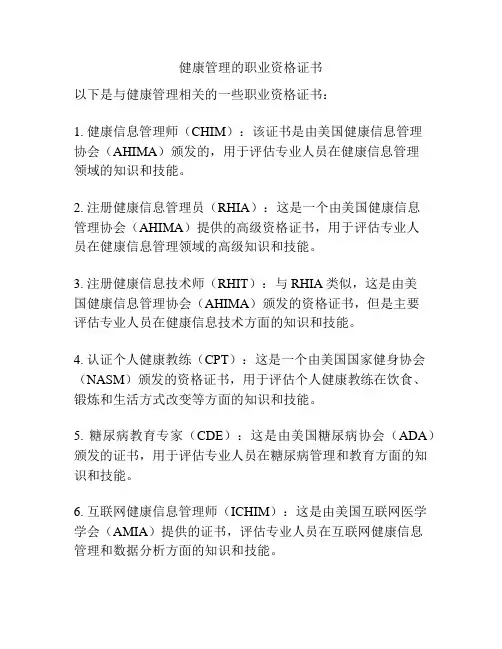 健康管理的职业资格证书

以下是与健康管理相关的一些职业资格证书：

1. 健康信息管理师（CHIM）：该证书是由美国健康信息管理协会（AHIMA）颁发的，用于评估专业人员在健康信息管理领域的知识和技能。

2. 注册健康信息管理员（RHIA）：这是一个由美国健康信息管理协会（AHIMA）提供的高级资格证书，用于评估专业人员在健康信息管理领域的高级知识和技能。

3. 注册健康信息技术师（RHIT）：与 RHIA 类似，这是由美国健康信息管理协会（AHIMA）颁发的资格证书，但是主要评估专业人员在健康信息技术方面的知识和技能。

4. 认证个人健康教练（CPT）：这是一个由美国国家健身协会（NASM）颁发的资格证书，用于评估个人健康教练在饮食、锻炼和生活方式改变等方面的知识和技能。

5. 糖尿病教育专家（CDE）：这是由美国糖尿病协会（ADA）颁发的证书，用于评估专业人员在糖尿病管理和教育方面的知识和技能。

6. 互联网健康信息管理师（ICHIM）：这是由美国互联网医学学会（AMIA）提供的证书，评估专业人员在互联网健康信息管理和数据分析方面的知识和技能。